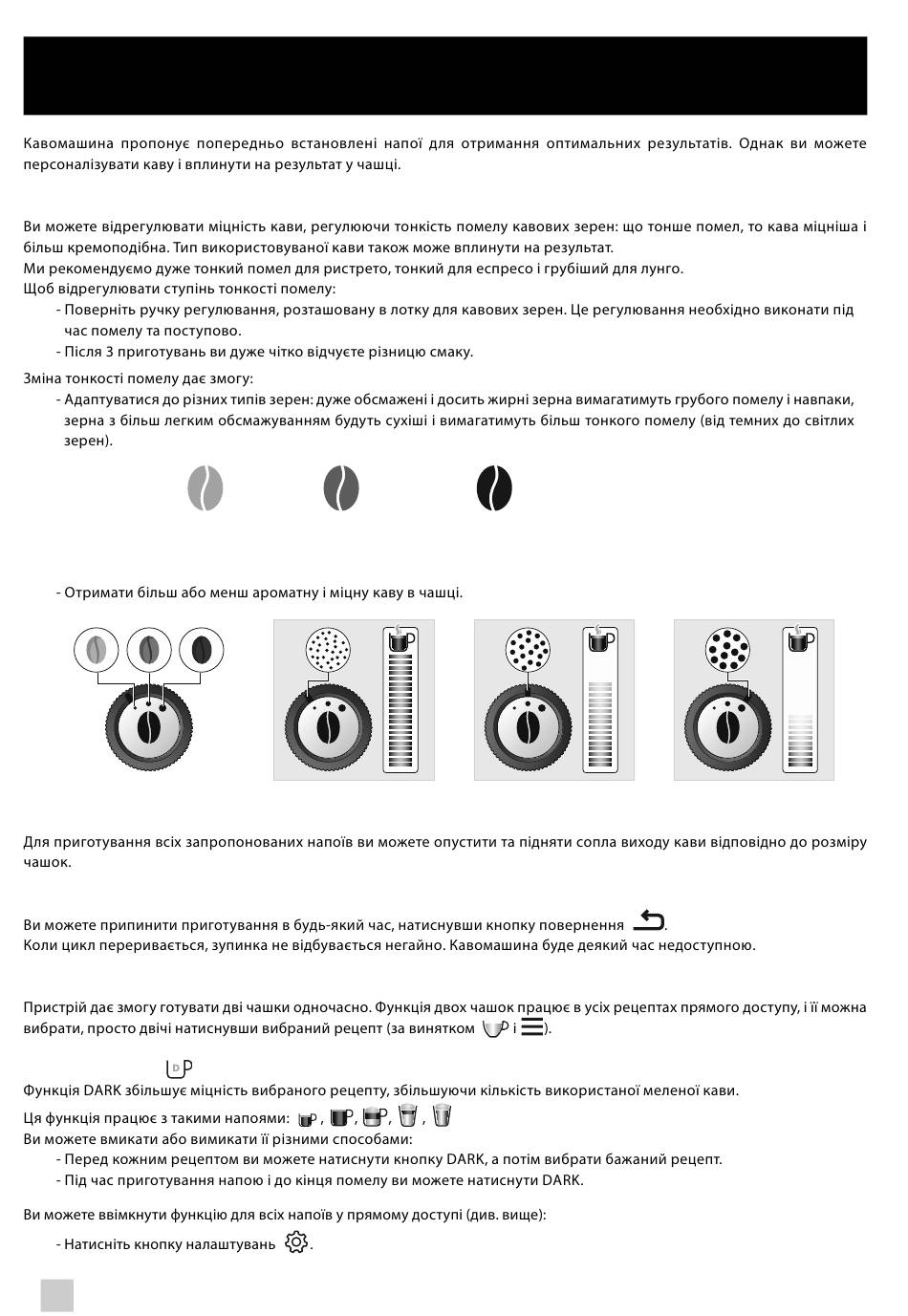 Кавомашина пропонує попередньо встановлені напої для отримання оптимальних результатів. Однак ви можете персоналізувати каву і вплинути на результат у чашці.

Ви можете відрегулювати міцність кави, регулюючи тонкість помелу кавових зерен: що тонше помел, то кава міцніша і більш кремоподібна. Тип використовуваної кави також може вплинути на результат.
Ми рекомендуємо дуже тонкий помел для ристрето, тонкий для еспресо і грубіший для лунго.
Щоб відрегулювати ступінь тонкості помелу:
- Поверніть ручку регулювання, розташовану в лотку для кавових зерен. Це регулювання необхідно виконати під час помелу та поступово.
- Після 3 приготувань ви дуже чітко відчуєте різницю смаку.

Зміна тонкості помелу дає змогу:
- Адаптуватися до різних типів зерен: дуже обсмажені і досить жирні зерна вимагатимуть грубого помелу і навпаки, зерна з більш легким обсмажуванням будуть сухіші і вимагатимуть більш тонкого помелу (від темних до світлих зерен).

- Отримати більш або менш ароматну і міцну каву в чашці.

Для приготування всіх запропонованих напоїв ви можете опустити та підняти сопла виходу кави відповідно до розміру чашок.

Ви можете припинити приготування в будь-який час, натиснувши кнопку повернення .
Коли цикл переривається, зупинка не відбувається негайно. Кавомашина буде деякий час недоступною.

Пристрій дає змогу готувати дві чашки одночасно. Функція двох чашок працює в усіх рецептах прямого доступу, і її можна вибрати, просто двічі натиснувши вибраний рецепт (за винятком і ).

Функція DARK збільшує міцність вибраного рецепту, збільшуючи кількість використаної меленої кави.
Ця функція працює з такими напоями: , , , ,
Ви можете вмикати або вимикати її різними способами:
- Перед кожним рецептом ви можете натиснути кнопку DARK, а потім вибрати бажаний рецепт.
- Під час приготування напою і до кінця помелу ви можете натиснути DARK.

Ви можете ввімкнути функцію для всіх напоїв у прямому доступі (див. вище):
- Натисніть кнопку налаштувань .